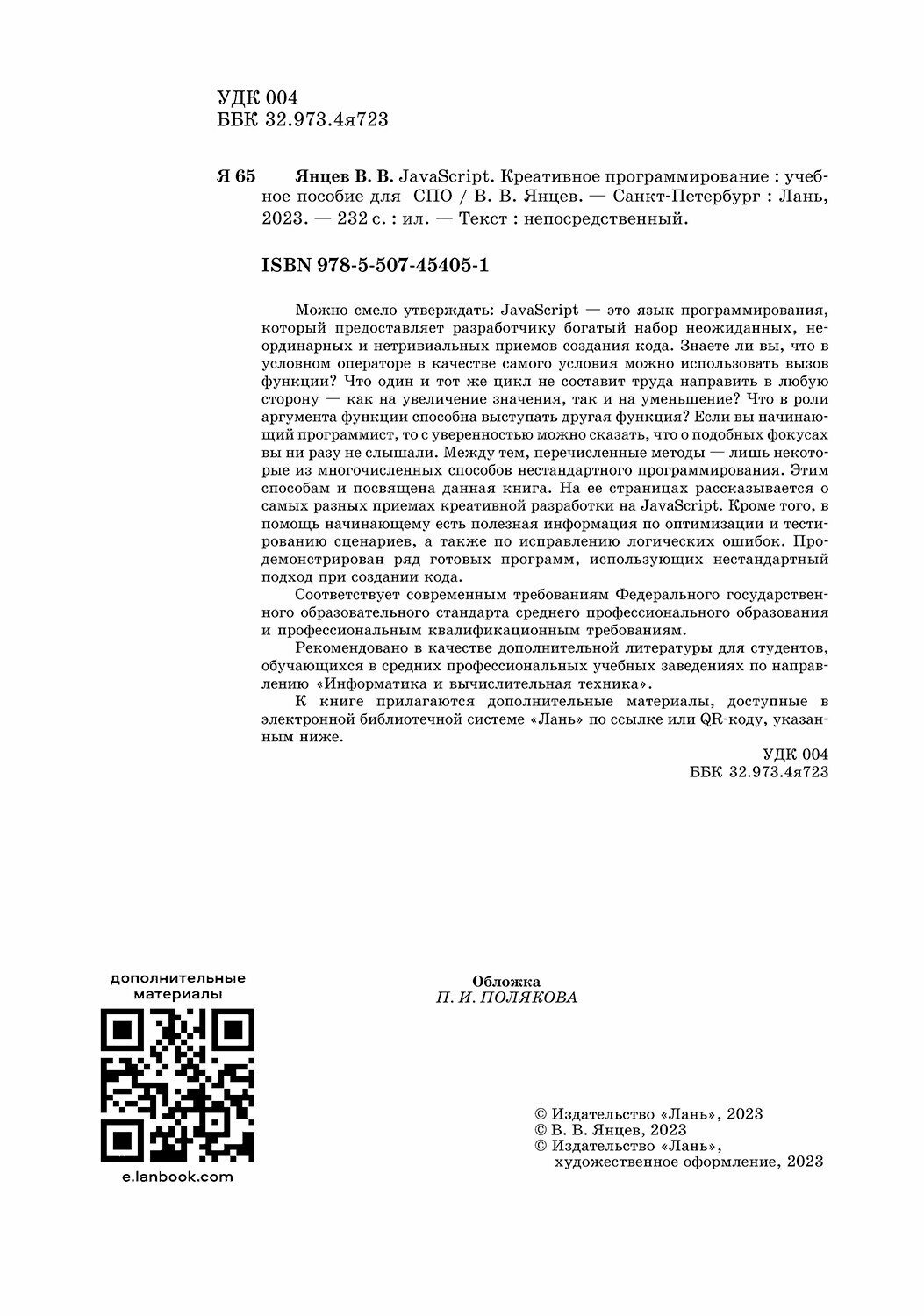 УДК 004
ББК 32.973.4я723

Я 65 Янцев В. В. JavaScript. Креативное программирование : учебное пособие для СПО / В. В. Янцев. — Санкт-Петербург : Лань, 2023. — 232 с. : ил. — Текст : непосредственный.

ISBN 978-5-507-45405-1

Можно смело утверждать: JavaScript — это язык программирования, который предоставляет разработчику богатый набор неожиданных, неординарных и нетривиальных приемов создания кода. Знаете ли вы, что в условном операторе в качестве самого условия можно использовать вызов функции? Что один и тот же цикл не составит труда направить в любую сторону — как на увеличение значения, так и на уменьшение? Что в роли аргумента функции способна выступать другая функция? Если вы начинающий программист, то с уверенностью можно сказать, что о подобных фокусах вы ни разу не слышали. Между тем, перечисленные методы — лишь некоторые из многочисленных способов нестандартного программирования. Этим способам и посвящена данная книга. На ее страницах рассказывается о самых разных приемах креативной разработки на JavaScript. Кроме того, в помощь начинающему есть полезная информация по оптимизации и тестированию сценариев, а также по исправлению логических ошибок. Продемонстрирован ряд готовых программ, использующих нестандартный подход при создании кода.

Соответствует современным требованиям Федерального государственного образовательного стандарта среднего профессионального образования и профессиональным квалификационным требованиям.

Рекомендовано в качестве дополнительной литературы для студентов, обучающихся в средних профессиональных учебных заведениях по направлению «Информатика и вычислительная техника».

К книге прилагаются дополнительные материалы, доступные в электронной библиотечной системе «Лань» по ссылке или QR-коду, указанным ниже.

УДК 004
ББК 32.973.4я723

дополнительные материалы

e.lanbook.com

Обложка
П. И. ПОЛЯКОВА

© Издательство «Лань», 2023
© В. В. Янцев, 2023
© Издательство «Лань», художественное оформление, 2023